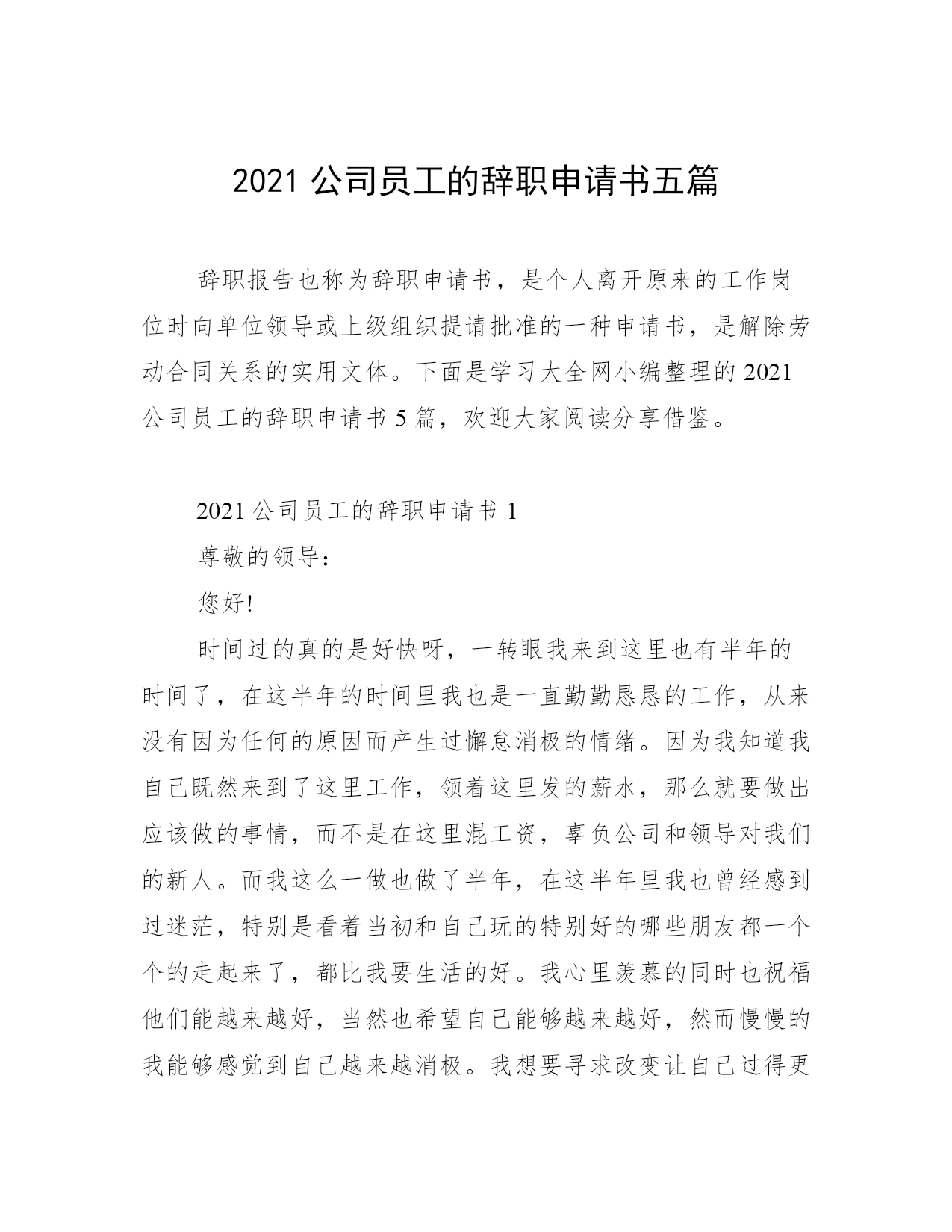 2021 公司员工的辞职申请书五篇

辞职报告也称为辞职申请书，是个人离开原来的工作岗位时向单位领导或上级组织提请批准的一种申请书，是解除劳动合同关系的实用文体。下面是学习大全网小编整理的 2021 公司员工的辞职申请书 5 篇，欢迎大家阅读分享借鉴。

2021 公司员工的辞职申请书 1

尊敬的领导：

您好!

时间过的真的是好快呀，一转眼我来到这里也有半年的时间了，在这半年的时间里我也是一直勤勤恳恳的工作，从来没有因为任何的原因而产生过懈怠消极的情绪。因为我知道我自己既然来到了这里工作，领着这里发的薪水，那么就要做出应该做的事情，而不是在这里混工资，辜负公司和领导对我们的新人。而我这么一做也做了半年，在这半年里我也曾经感到过迷茫，特别是看着当初和自己玩的特别好的哪些朋友都一个个的走起来了，都比我要生活的好。我心里羡慕的同时也祝福他们能越来越好，当然也希望自己能够越来越好，然而慢慢的我能够感觉到自己越来越消极。我想要寻求改变让自己过得更